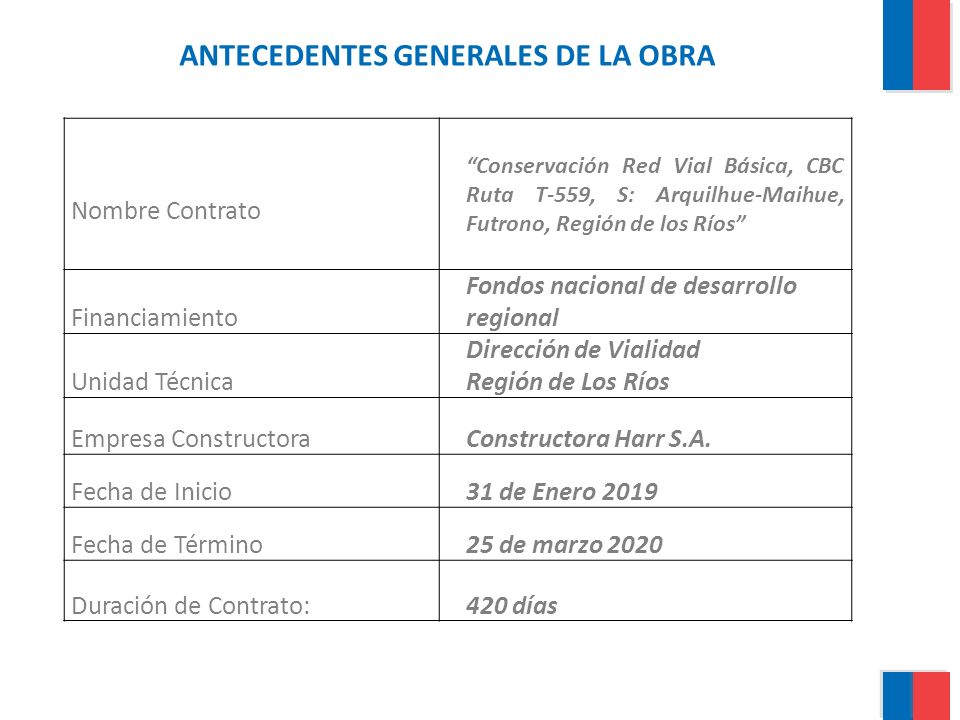 ANTECEDENTES GENERALES DE LA OBRA

| | |
|---|---|
| Nombre Contrato | “Conservación Red Vial Básica, CBC Ruta T-559, S: Arquilhue-Maihue, Futrono, Región de los Ríos” |
| Financiamiento | Fondos nacional de desarrollo regional |
| Unidad Técnica | Dirección de Vialidad Región de Los Ríos |
| Empresa Constructora | Constructora Harr S.A. |
| Fecha de Inicio | 31 de Enero 2019 |
| Fecha de Término | 25 de marzo 2020 |
| Duración de Contrato: | 420 días |